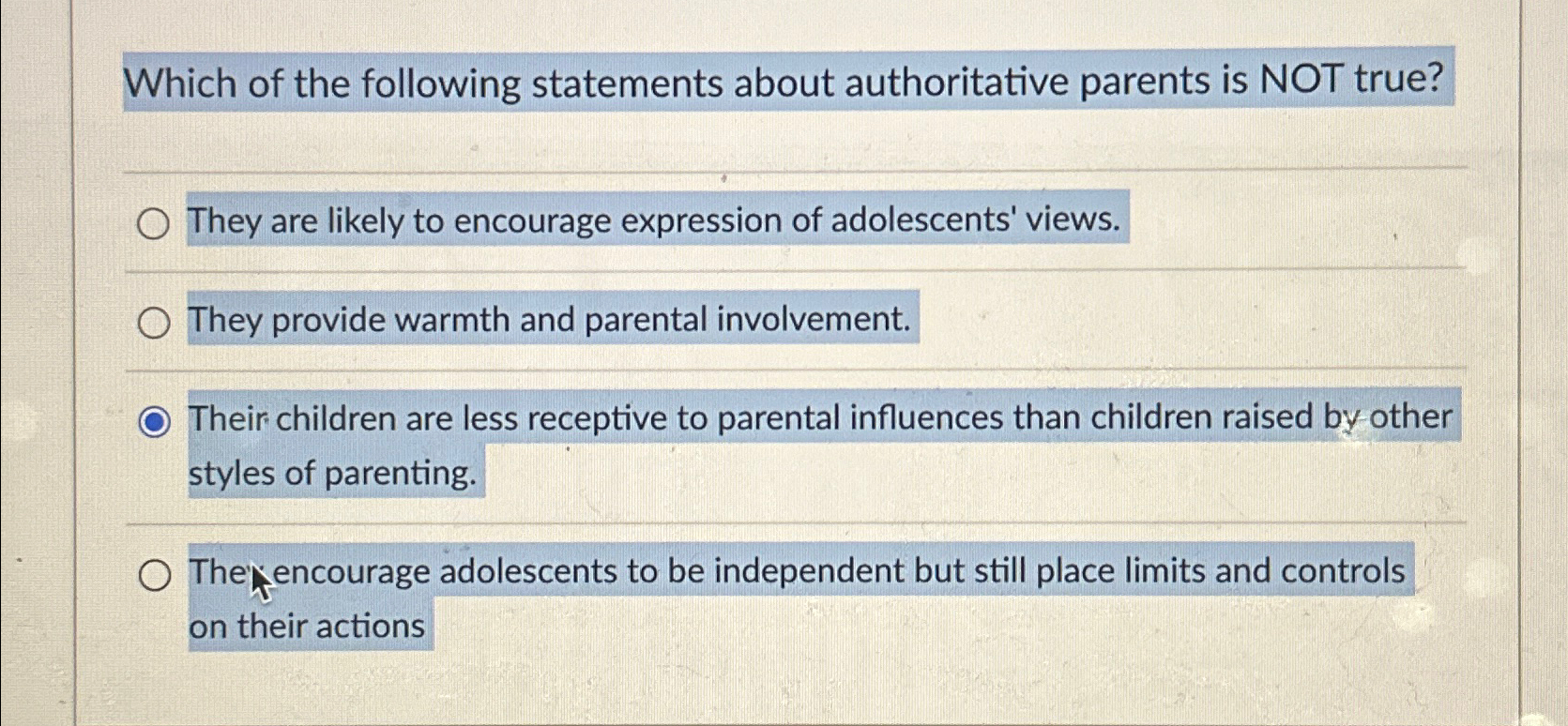 Which of the following statements about authoritative parents is NOT true?

They are likely to encourage expression of adolescents' views.

They provide warmth and parental involvement.

Their children are less receptive to parental influences than children raised by other styles of parenting.

They encourage adolescents to be independent but still place limits and controls on their actions